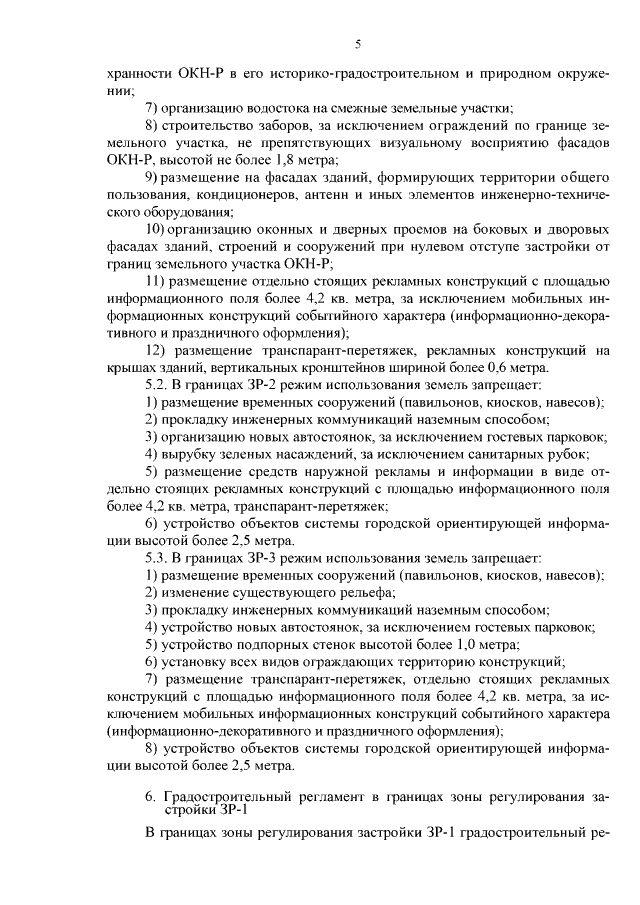 5

хранности ОКН-Р в его историко-градостроительном и природном окружении;

7) организацию водостока на смежные земельные участки;

8) строительство заборов, за исключением ограждений по границе земельного участка, не препятствующих визуальному восприятию фасадов ОКН-Р, высотой не более 1,8 метра;

9) размещение на фасадах зданий, формирующих территории общего пользования, кондиционеров, антенн и иных элементов инженерно-технического оборудования;

10) организацию оконных и дверных проемов на боковых и дворовых фасадах зданий, строений и сооружений при нулевом отступе застройки от границ земельного участка ОКН-Р;

11) размещение отдельно стоящих рекламных конструкций с площадью информационного поля более 4,2 кв. метра, за исключением мобильных информационных конструкций событийного характера (информационно-декоративного и праздничного оформления);

12) размещение транспарант-перетяжек, рекламных конструкций на крышах зданий, вертикальных кронштейнов шириной более 0,6 метра.

5.2. В границах ЗР-2 режим использования земель запрещает:

1) размещение временных сооружений (павильонов, киосков, навесов);

2) прокладку инженерных коммуникаций наземным способом;

3) организацию новых автостоянок, за исключением гостевых парковок;

4) вырубку зеленых насаждений, за исключением санитарных рубок;

5) размещение средств наружной рекламы и информации в виде отдельно стоящих рекламных конструкций с площадью информационного поля более 4,2 кв. метра, транспарант-перетяжек;

6) устройство объектов системы городской ориентирующей информации высотой более 2,5 метра.

5.3. В границах ЗР-3 режим использования земель запрещает:

1) размещение временных сооружений (павильонов, киосков, навесов);

2) изменение существующего рельефа;

3) прокладку инженерных коммуникаций наземным способом;

4) устройство новых автостоянок, за исключением гостевых парковок;

5) устройство подпорных стенок высотой более 1,0 метра;

6) установку всех видов ограждающих территорию конструкций;

7) размещение транспарант-перетяжек, отдельно стоящих рекламных конструкций с площадью информационного поля более 4,2 кв. метра, за исключением мобильных информационных конструкций событийного характера (информационно-декоративного и праздничного оформления);

8) устройство объектов системы городской ориентирующей информации высотой более 2,5 метра.

6. Градостроительный регламент в границах зоны регулирования застройки ЗР-1

В границах зоны регулирования застройки ЗР-1 градостроительный ре-